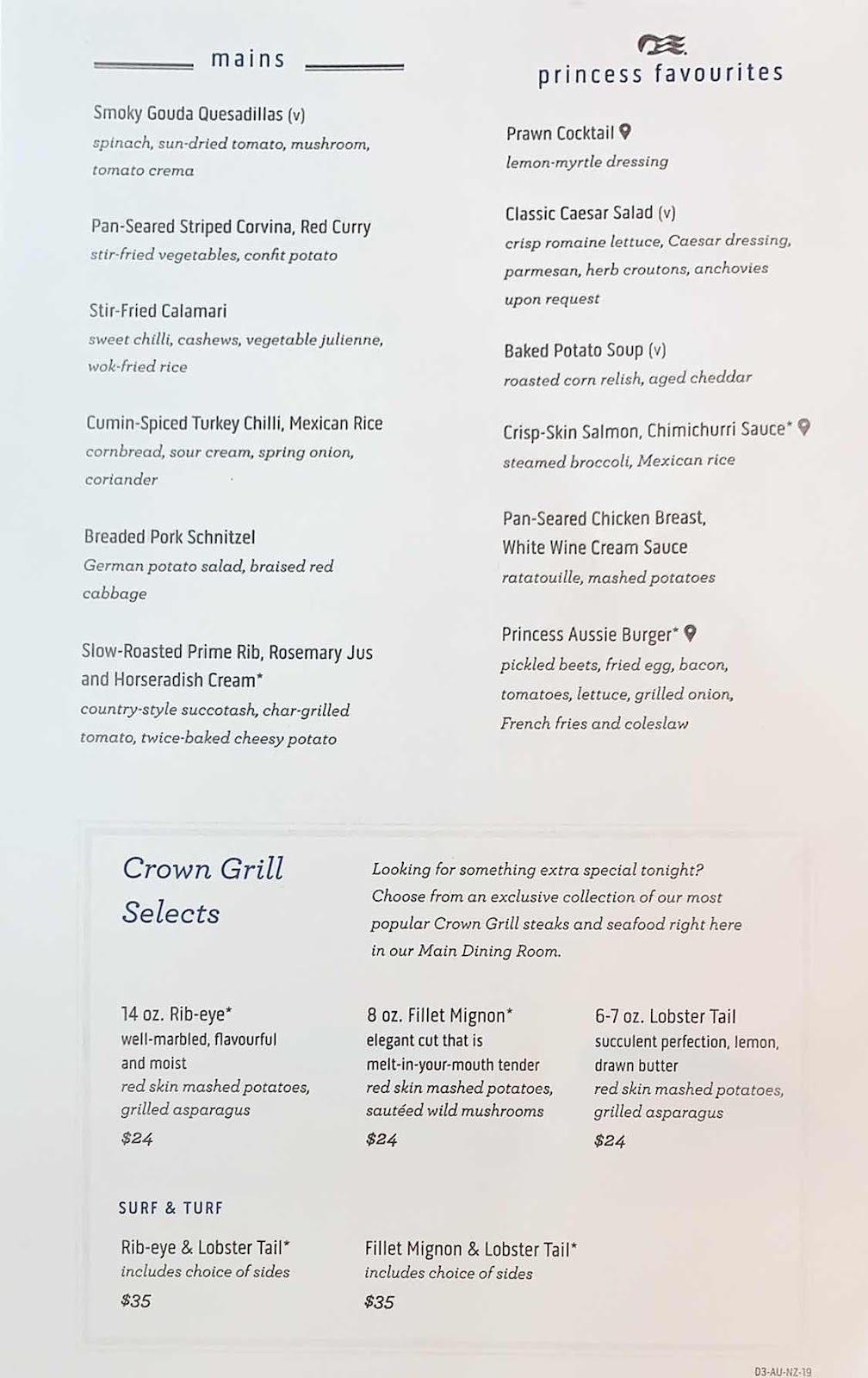 mains

Smoky Gouda Quesadillas (v)
spinach, sun-dried tomato, mushroom, tomato crema

Pan-Seared Striped Corvina, Red Curry
stir-fried vegetables, confit potato

Stir-Fried Calamari
sweet chilli, cashews, vegetable julienne, wok-fried rice

Cumin-Spiced Turkey Chilli, Mexican Rice
cornbread, sour cream, spring onion, coriander

Breaded Pork Schnitzel
German potato salad, braised red cabbage

Slow-Roasted Prime Rib, Rosemary Jus and Horseradish Cream*
country-style succotash, char-grilled tomato, twice-baked cheesy potato

princess favourites

Prawn Cocktail
lemon-myrtle dressing

Classic Caesar Salad (v)
crisp romaine lettuce, Caesar dressing, parmesan, herb croutons, anchovies upon request

Baked Potato Soup (v)
roasted corn relish, aged cheddar

Crisp-Skin Salmon, Chimichurri Sauce*
steamed broccoli, Mexican rice

Pan-Seared Chicken Breast, White Wine Cream Sauce
ratatouille, mashed potatoes

Princess Aussie Burger*
pickled beets, fried egg, bacon, tomatoes, lettuce, grilled onion, French fries and coleslaw

Crown Grill Selects

Looking for something extra special tonight? Choose from an exclusive collection of our most popular Crown Grill steaks and seafood right here in our Main Dining Room.

14 oz. Rib-eye*
well-marbled, flavourful and moist
red skin mashed potatoes, grilled asparagus
$24

8 oz. Fillet Mignon*
elegant cut that is melt-in-your-mouth tender
red skin mashed potatoes, sautéed wild mushrooms
$24

6-7 oz. Lobster Tail
succulent perfection, lemon, drawn butter
red skin mashed potatoes, grilled asparagus
$24

SURF & TURF

Rib-eye & Lobster Tail*
includes choice of sides
$35

Fillet Mignon & Lobster Tail*
includes choice of sides
$35

D3-AU-NZ-19